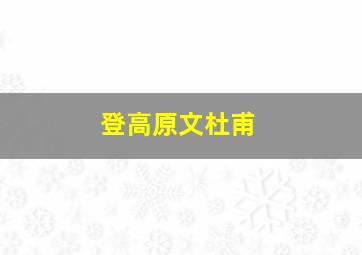 登高原文杜甫